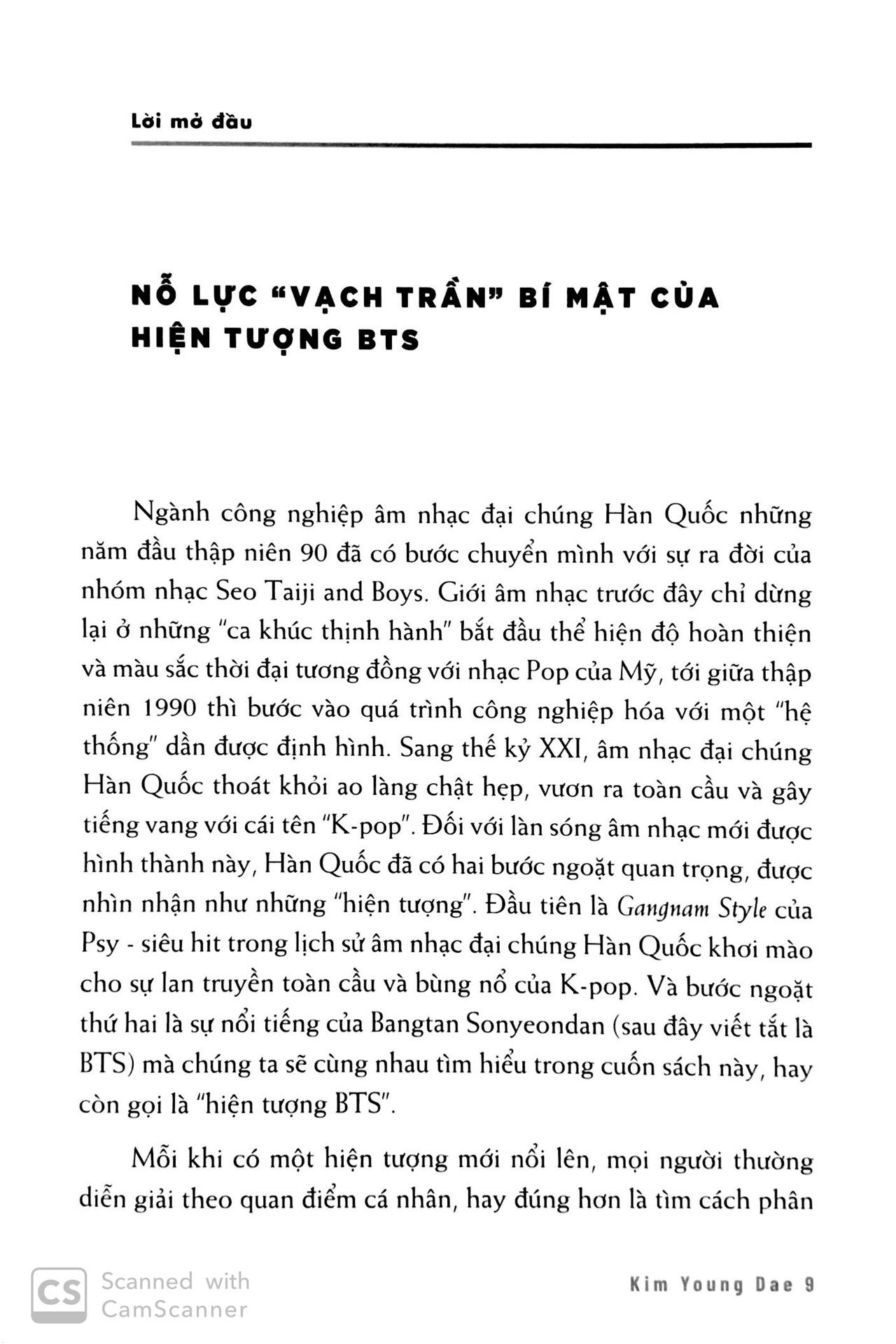 Lời mở đầu

NỖ LỰC "VẠCH TRẦN" BÍ MẬT CỦA HIỆN TƯỢNG BTS

Ngành công nghiệp âm nhạc đại chúng Hàn Quốc những năm đầu thập niên 90 đã có bước chuyển mình với sự ra đời của nhóm nhạc Seo Taiji and Boys. Giới âm nhạc trước đây chỉ dừng lại ở những "ca khúc thịnh hành" bắt đầu thể hiện độ hoàn thiện và màu sắc thời đại tương đồng với nhạc Pop của Mỹ, tới giữa thập niên 1990 thì bước vào quá trình công nghiệp hóa với một "hệ thống" dần được định hình. Sang thế kỷ XXI, âm nhạc đại chúng Hàn Quốc thoát khỏi ao làng chật hẹp, vươn ra toàn cầu và gây tiếng vang với cái tên "K-pop". Đối với làn sóng âm nhạc mới được hình thành này, Hàn Quốc đã có hai bước ngoặt quan trọng, được nhìn nhận như những "hiện tượng". Đầu tiên là Gangnam Style của Psy - siêu hit trong lịch sử âm nhạc đại chúng Hàn Quốc khơi mào cho sự lan truyền toàn cầu và bùng nổ của K-pop. Và bước ngoặt thứ hai là sự nổi tiếng của Bangtan Sonyeondan (sau đây viết tắt là BTS) mà chúng ta sẽ cùng nhau tìm hiểu trong cuốn sách này, hay còn gọi là "hiện tượng BTS".

Mỗi khi có một hiện tượng mới nổi lên, mọi người thường diễn giải theo quan điểm cá nhân, hay đúng hơn là tìm cách phân

CS Scanned with CamScanner

Kim Young Dae 9